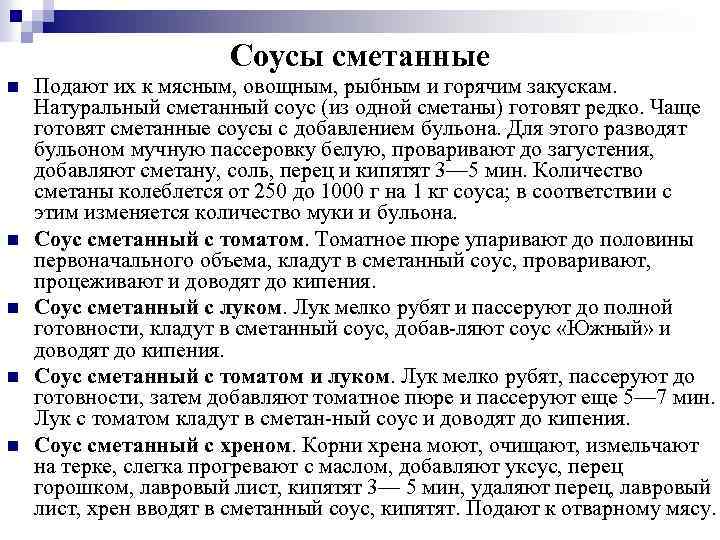 Соусы сметанные

Подают их к мясным, овощным, рыбным и горячим закускам. Натуральный сметанный соус (из одной сметаны) готовят редко. Чаще готовят сметанные соусы с добавлением бульона. Для этого разводят бульоном мучную пассеровку белую, проваривают до загустения, добавляют сметану, соль, перец и кипятят 3—5 мин. Количество сметаны колеблется от 250 до 1000 г на 1 кг соуса; в соответствии с этим изменяется количество муки и бульона.

Соус сметанный с томатом. Томатное пюре упаривают до половины первоначального объема, кладут в сметанный соус, проваривают, процеживают и доводят до кипения.

Соус сметанный с луком. Лук мелко рубят и пассеруют до полной готовности, кладут в сметанный соус, добав-ляют соус «Южный» и доводят до кипения.

Соус сметанный с томатом и луком. Лук мелко рубят, пассеруют до готовности, затем добавляют томатное пюре и пассеруют еще 5—7 мин. Лук с томатом кладут в сметан-ный соус и доводят до кипения.

Соус сметанный с хреном. Корни хрена моют, очищают, измельчают на терке, слегка прогревают с маслом, добавляют уксус, перец горошком, лавровый лист, кипятят 3— 5 мин, удаляют перец, лавровый лист, хрен вводят в сметанный соус, кипятят. Подают к отварному мясу.